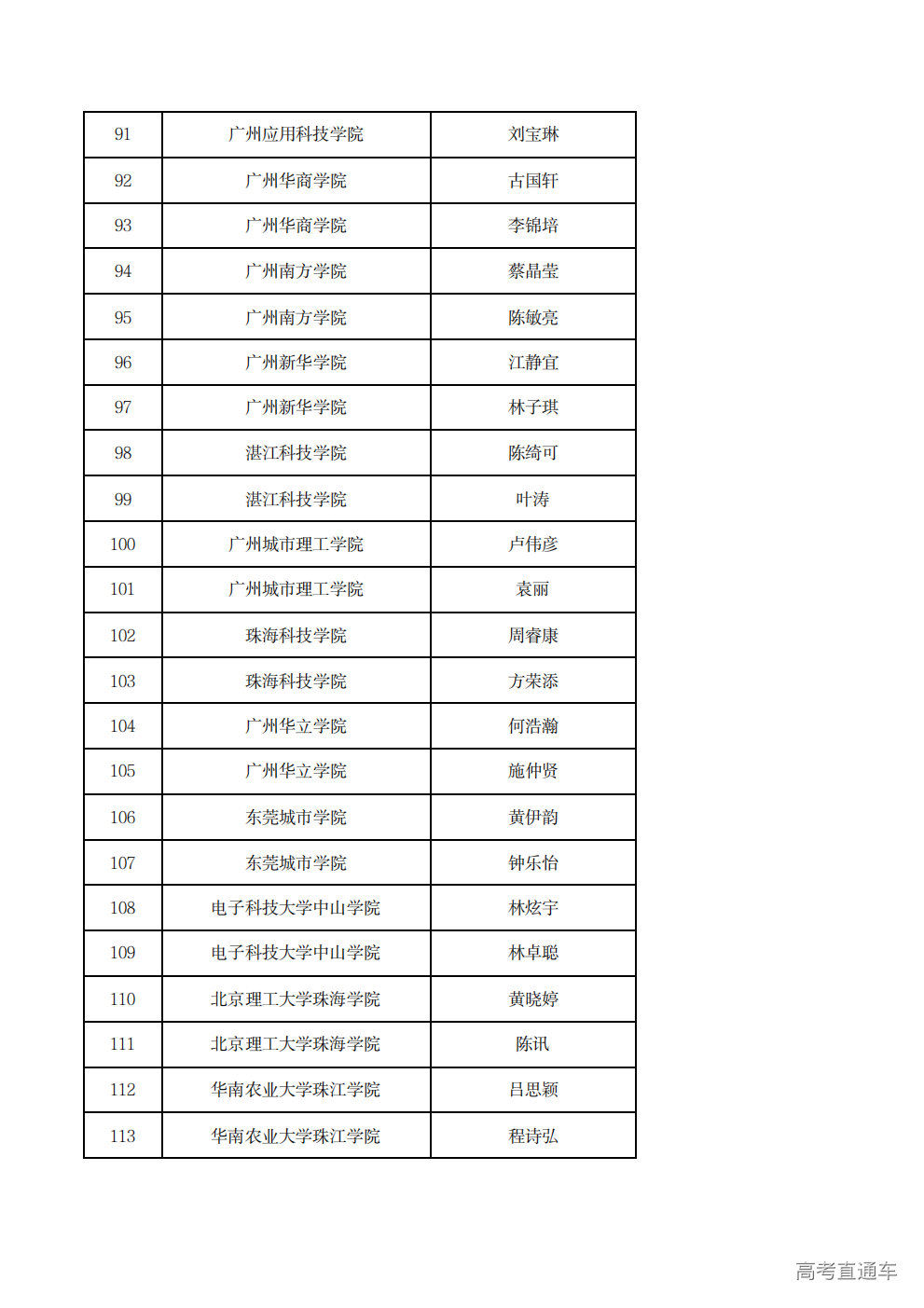 | 91 | 广州应用科技学院 | 刘宝琳 |
|---|---|---|
| 92 | 广州华商学院 | 古国轩 |
| 93 | 广州华商学院 | 李锦培 |
| 94 | 广州南方学院 | 蔡晶莹 |
| 95 | 广州南方学院 | 陈敏亮 |
| 96 | 广州新华学院 | 江静宜 |
| 97 | 广州新华学院 | 林子琪 |
| 98 | 湛江科技学院 | 陈绮可 |
| 99 | 湛江科技学院 | 叶涛 |
| 100 | 广州城市理工学院 | 卢伟彦 |
| 101 | 广州城市理工学院 | 袁丽 |
| 102 | 珠海科技学院 | 周睿康 |
| 103 | 珠海科技学院 | 方荣添 |
| 104 | 广州华立学院 | 何浩瀚 |
| 105 | 广州华立学院 | 施仲贤 |
| 106 | 东莞城市学院 | 黄伊韵 |
| 107 | 东莞城市学院 | 钟乐怡 |
| 108 | 电子科技大学中山学院 | 林炫宇 |
| 109 | 电子科技大学中山学院 | 林卓聪 |
| 110 | 北京理工大学珠海学院 | 黄晓婷 |
| 111 | 北京理工大学珠海学院 | 陈讯 |
| 112 | 华南农业大学珠江学院 | 吕思颖 |
| 113 | 华南农业大学珠江学院 | 程诗弘 |

高考直通车